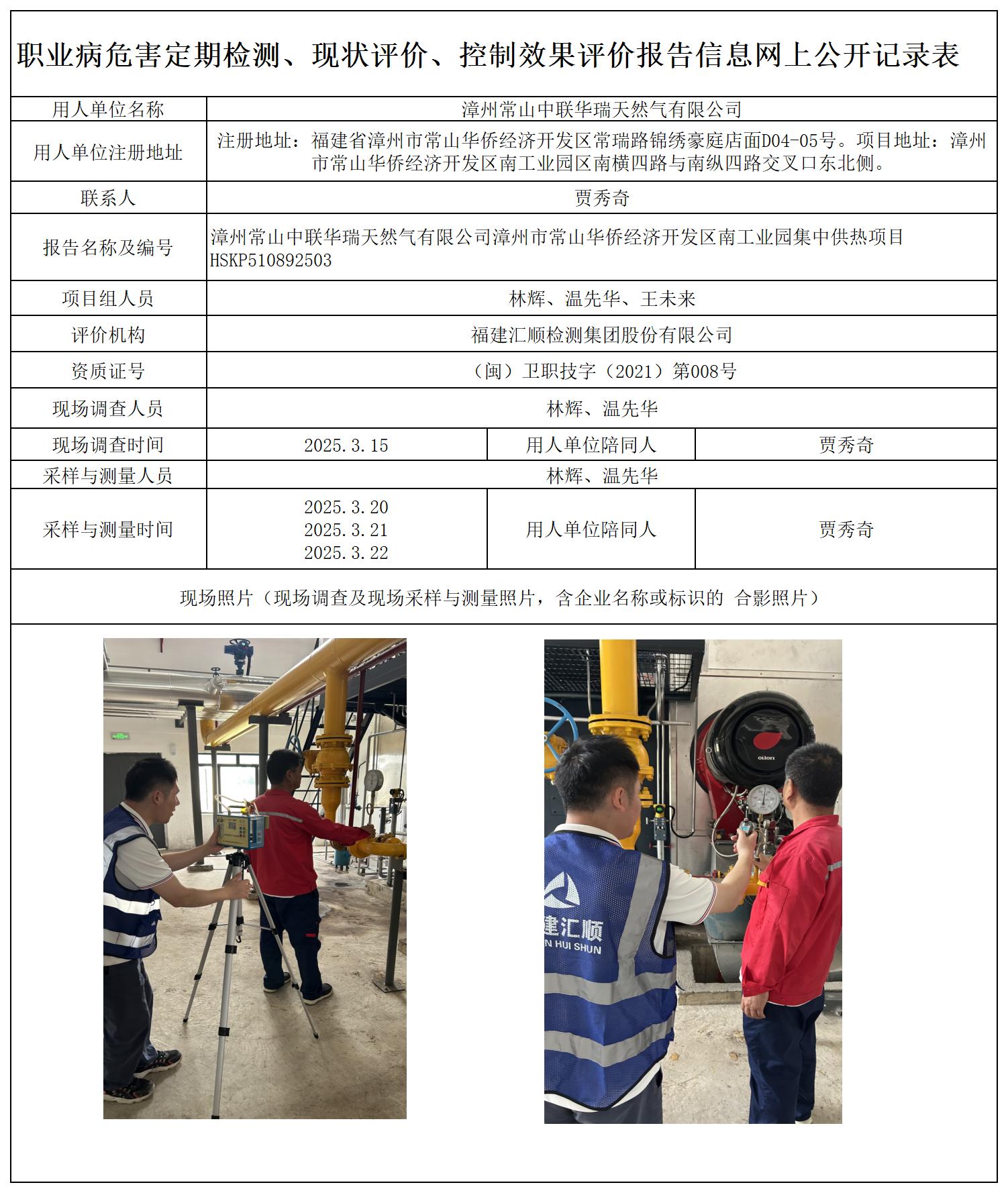 职业病危害定期检测、现状评价、控制效果评价报告信息网上公开记录表

| 用人单位名称 | 漳州常山中联华瑞天然气有限公司 | | |
|---|---|---|---|
| 用人单位注册地址 | 注册地址：福建省漳州市常山华侨经济开发区常瑞路锦绣豪庭店面D04-05号。项目地址：漳州市常山华侨经济开发区南工业园区南横四路与南纵四路交叉口东北侧。 | | |
| 联系人 | 贾秀奇 | | |
| 报告名称及编号 | 漳州常山中联华瑞天然气有限公司漳州市常山华侨经济开发区南工业园集中供热项目 HSKP510892503 | | |
| 项目组人员 | 林辉、温先华、王未来 | | |
| 评价机构 | 福建汇顺检测集团股份有限公司 | | |
| 资质证号 | （闽）卫职技字（2021）第008号 | | |
| 现场调查人员 | 林辉、温先华 | | |
| 现场调查时间 | 2025.3.15 | 用人单位陪同人 | 贾秀奇 |
| 采样与测量人员 | 林辉、温先华 | | |
| 采样与测量时间 | 2025.3.20 2025.3.21 2025.3.22 | 用人单位陪同人 | 贾秀奇 |

现场照片（现场调查及现场采样与测量照片，含企业名称或标识的 合影照片）

oilon

建汇顺
N HUI SHUN